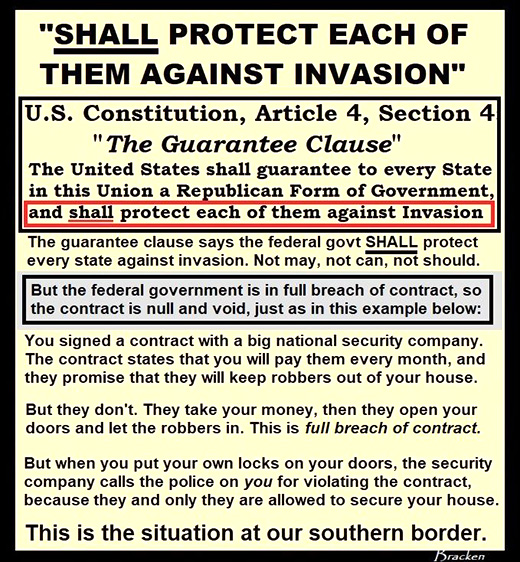 "SHALL PROTECT EACH OF THEM AGAINST INVASION"

U.S. Constitution, Article 4, Section 4

"The Guarantee Clause"

The United States shall guarantee to every State in this Union a Republican Form of Government, and shall protect each of them against Invasion

The guarantee clause says the federal govt SHALL protect every state against invasion. Not may, not can, not should.

But the federal government is in full breach of contract, so the contract is null and void, just as in this example below:

You signed a contract with a big national security company. The contract states that you will pay them every month, and they promise that they will keep robbers out of your house.

But they don't. They take your money, then they open your doors and let the robbers in. This is full breach of contract.

But when you put your own locks on your doors, the security company calls the police on you for violating the contract, because they and only they are allowed to secure your house.

This is the situation at our southern border.

Bracken